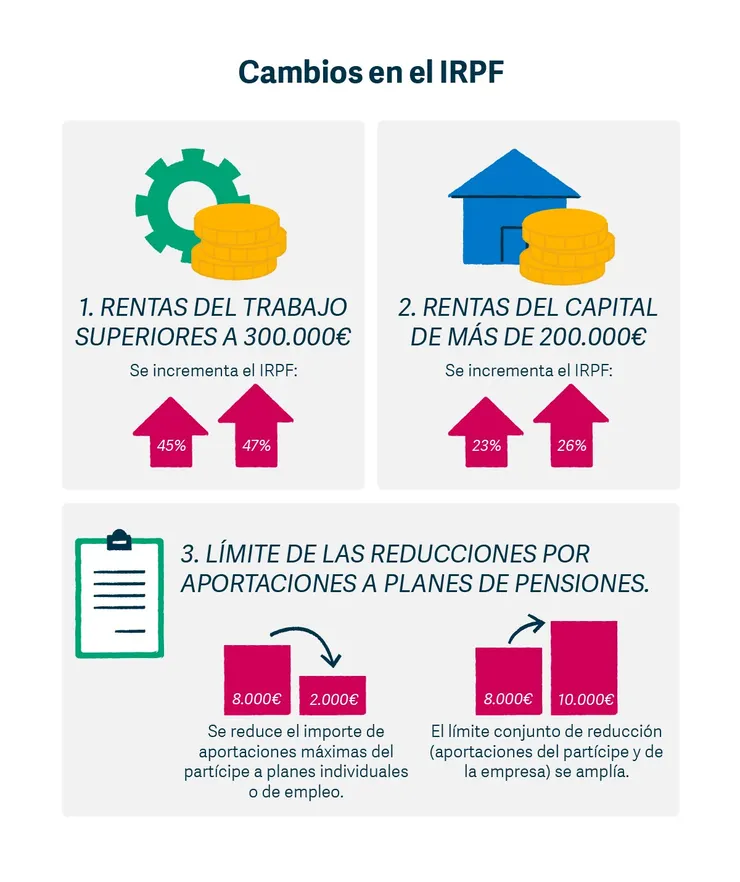 Cambios en el IRPF

1. RENTAS DEL TRABAJO SUPERIORES A 300.000€

Se incrementa el IRPF:

45%

47%

2. RENTAS DEL CAPITAL DE MÁS DE 200.000€

Se incrementa el IRPF:

23%

26%

3. LÍMITE DE LAS REDUCCIONES POR APORTACIONES A PLANES DE PENSIONES.

8.000€

2.000€

Se reduce el importe de aportaciones máximas del partícipe a planes individuales o de empleo.

8.000€

10.000€

El límite conjunto de reducción (aportaciones del partícipe y de la empresa) se amplía.